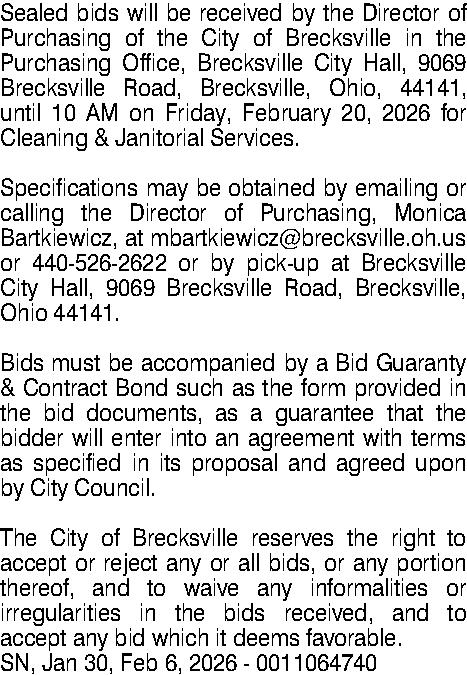 Sealed bids will be received by the Director of Purchasing of the City of Brecksville in the Purchasing Office, Brecksville City Hall, 9069 Brecksville Road, Brecksville, Ohio, 44141, until 10 AM on Friday, February 20, 2026 for Cleaning & Janitorial Services.

Specifications may be obtained by emailing or calling the Director of Purchasing, Monica Bartkiewicz, at mbartkiewicz@brecksville.oh.us or 440-526-2622 or by pick-up at Brecksville City Hall, 9069 Brecksville Road, Brecksville, Ohio 44141.

Bids must be accompanied by a Bid Guaranty & Contract Bond such as the form provided in the bid documents, as a guarantee that the bidder will enter into an agreement with terms as specified in its proposal and agreed upon by City Council.

The City of Brecksville reserves the right to accept or reject any or all bids, or any portion thereof, and to waive any informalities or irregularities in the bids received, and to accept any bid which it deems favorable.
SN, Jan 30, Feb 6, 2026 - 0011064740